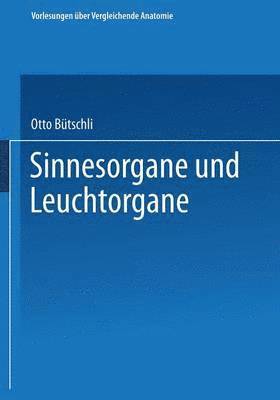 Vorlesungen über Vergleichende Anatomie

Otto Bütschli

Sinnesorgane und Leuchtorgane